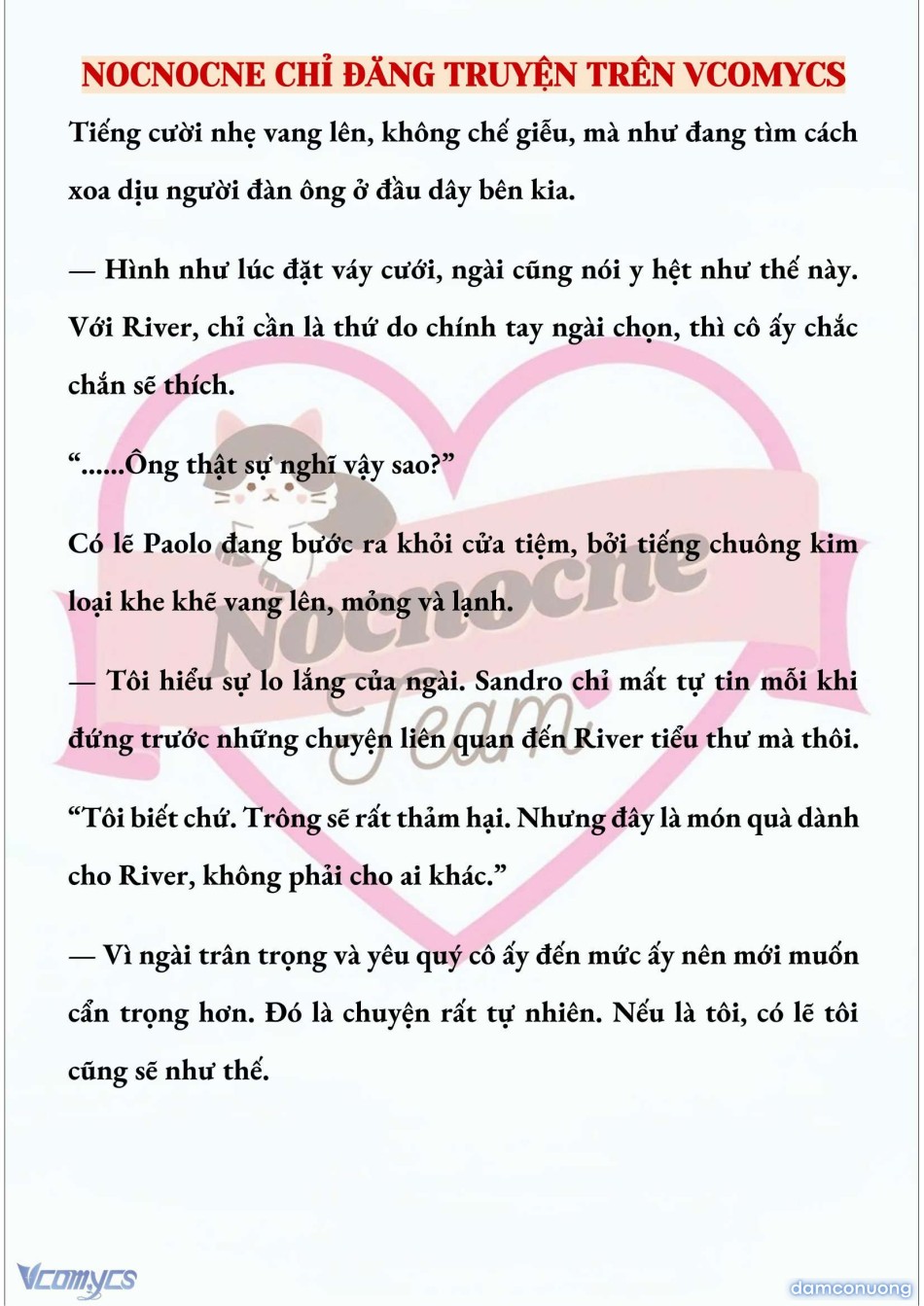 NOCNOCNE CHỈ ĐĂNG TRUYỆN TRÊN VCOMYCS

Tiếng cười nhẹ vang lên, không chế giễu, mà như đang tìm cách xoa dịu người đàn ông ở đầu dây bên kia.

— Hình như lúc đặt váy cưới, ngài cũng nói y hệt như thế này. Với River, chỉ cần là thứ do chính tay ngài chọn, thì cô ấy chắc chắn sẽ thích.

“......Ông thật sự nghĩ vậy sao?”

Có lẽ Paolo đang bước ra khỏi cửa tiệm, bởi tiếng chuông kim loại khe khẽ vang lên, mỏng và lạnh.

— Tôi hiểu sự lo lắng của ngài. Sandro chỉ mất tự tin mỗi khi đứng trước những chuyện liên quan đến River tiểu thư mà thôi.

“Tôi biết chứ. Trông sẽ rất thảm hại. Nhưng đây là món quà dành cho River, không phải cho ai khác.”

— Vì ngài trân trọng và yêu quý cô ấy đến mức ấy nên mới muốn cẩn trọng hơn. Đó là chuyện rất tự nhiên. Nếu là tôi, có lẽ tôi cũng sẽ như thế.

Nocnocne Team

Vcomycs

damconuong